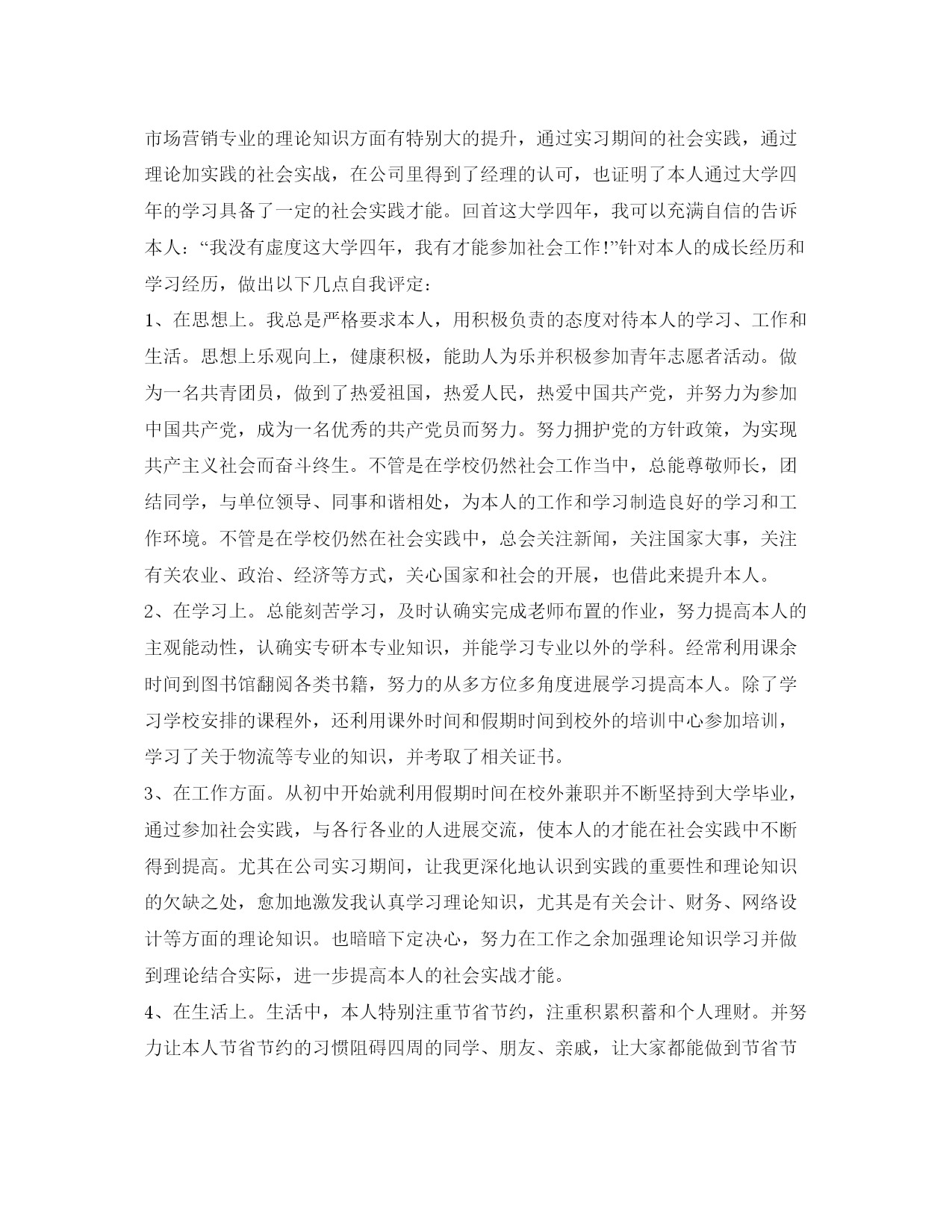 市场营销专业的理论知识方面有特别大的提升，通过实习期间的社会实践，通过理论加实践的社会实战，在公司里得到了经理的认可，也证明了本人通过大学四年的学习具备了一定的社会实践才能。回首这大学四年，我可以充满自信的告诉本人：“我没有虚度这大学四年，我有才能参加社会工作！”针对本人的成长经历和学习经历，做出以下几点自我评定：

1、在思想上。我总是严格要求本人，用积极负责的态度对待本人的学习、工作和生活。思想上乐观向上，健康积极，能助人为乐并积极参加青年志愿者活动。做为一名共青团员，做到了热爱祖国，热爱人民，热爱中国共产党，并努力为参加中国共产党，成为一名优秀的共产党员而努力。努力拥护党的方针政策，为实现共产主义社会而奋斗终生。不管是在学校仍然社会工作当中，总能尊敬师长，团结同学，与单位领导、同事和谐相处，为本人的工作和学习制造良好的学习和工作环境。不管是在学校仍然在社会实践中，总会关注新闻，关注国家大事，关注有关农业、政治、经济等方式，关心国家和社会的开展，也借此来提升本人。

2、在学习上。总能刻苦学习，及时认确实完成老师布置的作业，努力提高本人的主观能动性，认确实专研本专业知识，并能学习专业以外的学科。经常利用课余时间到图书馆翻阅各类书籍，努力的从多方位多角度进展学习提高本人。除了学习学校安排的课程外，还利用课外时间和假期时间到校外的培训中心参加培训，学习了关于物流等专业的知识，并考取了相关证书。

3、在工作方面。从初中开始就利用假期时间在校外兼职并不断坚持到大学毕业，通过参加社会实践，与各行各业的人进展交流，使本人的才能在社会实践中不断得到提高。尤其在公司实习期间，让我更深化地认识到实践的重要性和理论知识的欠缺之处，愈加地激发我认真学习理论知识，尤其是有关会计、财务、网络设计等方面的理论知识。也暗暗下定决心，努力在工作之余加强理论知识学习并做到理论结合实际，进一步提高本人的社会实战才能。

4、在生活上。生活中，本人特别注重节省节约，注重积累积蓄和个人理财。并努力让本人节省节约的习惯阻碍四周的同学、朋友、亲戚，让大家都能做到节省节